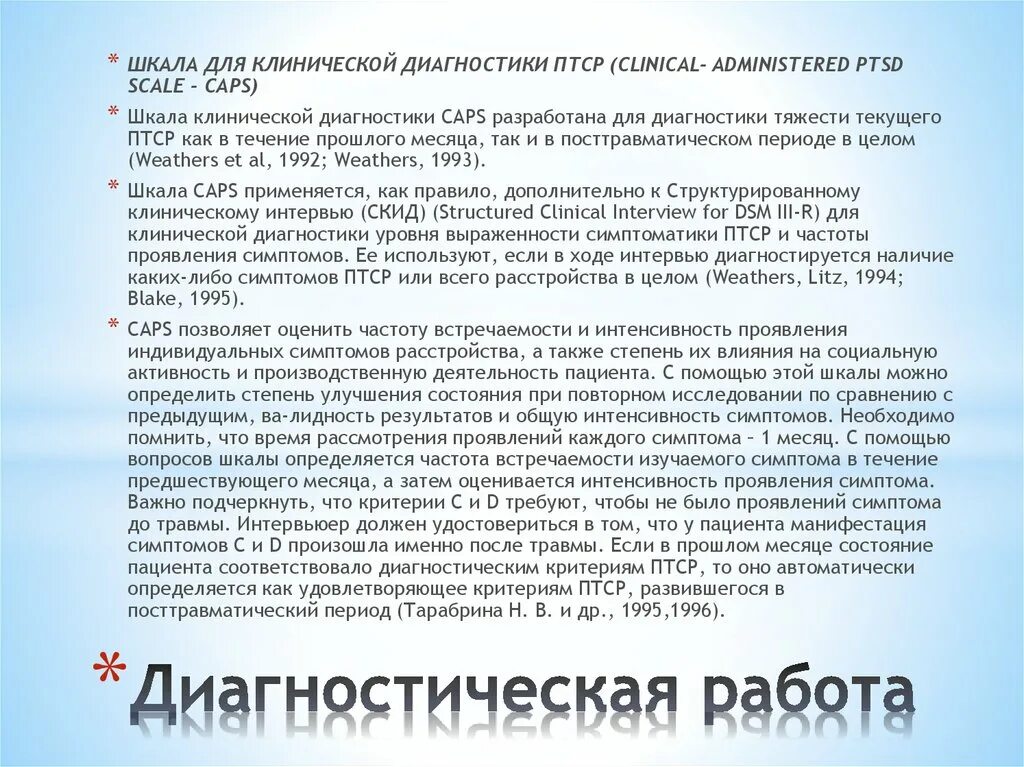 * ШКАЛА ДЛЯ КЛИНИЧЕСКОЙ ДИАГНОСТИКИ ПТСР (CLINICAL- ADMINISTERED PTSD SCALE - CAPS)

* Шкала клинической диагностики CAPS разработана для диагностики тяжести текущего ПТСР как в течение прошлого месяца, так и в посттравматическом периоде в целом (Weathers et al, 1992; Weathers, 1993).

* Шкала CAPS применяется, как правило, дополнительно к Структурированному клиническому интервью (СКИД) (Structured Clinical Interview for DSM III-R) для клинической диагностики уровня выраженности симптоматики ПТСР и частоты проявления симптомов. Ее используют, если в ходе интервью диагностируется наличие каких-либо симптомов ПТСР или всего расстройства в целом (Weathers, Litz, 1994; Blake, 1995).

* CAPS позволяет оценить частоту встречаемости и интенсивность проявления индивидуальных симптомов расстройства, а также степень их влияния на социальную активность и производственную деятельность пациента. С помощью этой шкалы можно определить степень улучшения состояния при повторном исследовании по сравнению с предыдущим, ва-лидность результатов и общую интенсивность симптомов. Необходимо помнить, что время рассмотрения проявлений каждого симптома – 1 месяц. С помощью вопросов шкалы определяется частота встречаемости изучаемого симптома в течение предшествующего месяца, а затем оценивается интенсивность проявления симптома. Важно подчеркнуть, что критерии С и D требуют, чтобы не было проявлений симптома до травмы. Интервьюер должен удостовериться в том, что у пациента манифестация симптомов С и D произошла именно после травмы. Если в прошлом месяце состояние пациента соответствовало диагностическим критериям ПТСР, то оно автоматически определяется как удовлетворяющее критериям ПТСР, развившегося в посттравматический период (Тарабрина Н. В. и др., 1995,1996).

* Диагностическая работа